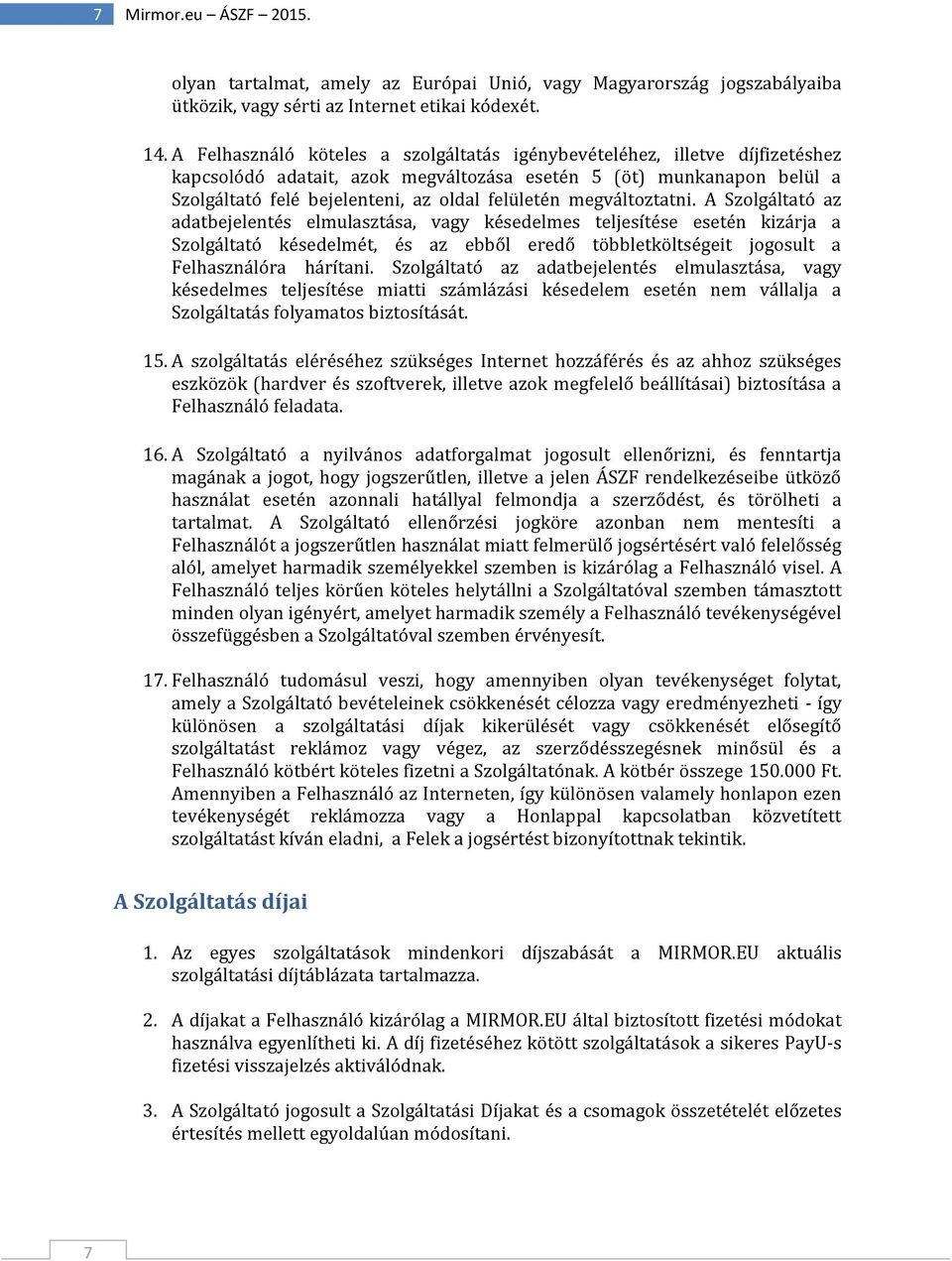 7 Mirmor.eu – ÁSZF – 2015.

olyan tartalmat, amely az Európai Unió, vagy Magyarország jogszabályaiba ütközik, vagy sérti az Internet etikai kódexét.

14. A Felhasználó köteles a szolgáltatás igénybevételéhez, illetve díjfizetéshez kapcsolódó adatait, azok megváltozása esetén 5 (öt) munkanapon belül a Szolgáltató felé bejelenteni, az oldal felületén megváltoztatni. A Szolgáltató az adatbejelentés elmulasztása, vagy késedelmes teljesítése esetén kizárja a Szolgáltató késedelmét, és az ebből eredő többletköltségeit jogosult a Felhasználóra hárítani. Szolgáltató az adatbejelentés elmulasztása, vagy késedelmes teljesítése miatti számlázási késedelem esetén nem vállalja a Szolgáltatás folyamatos biztosítását.

15. A szolgáltatás eléréséhez szükséges Internet hozzáférés és az ahhoz szükséges eszközök (hardver és szoftverek, illetve azok megfelelő beállításai) biztosítása a Felhasználó feladata.

16. A Szolgáltató a nyilvános adatforgalmat jogosult ellenőrizni, és fenntartja magának a jogot, hogy jogszerűtlen, illetve a jelen ÁSZF rendelkezéseibe ütköző használat esetén azonnali hatállyal felmondja a szerződést, és törölheti a tartalmat. A Szolgáltató ellenőrzési jogköre azonban nem mentesíti a Felhasználót a jogszerűtlen használat miatt felmerülő jogsértésért való felelősség alól, amelyet harmadik személyekkel szemben is kizárólag a Felhasználó visel. A Felhasználó teljes körűen köteles helytállni a Szolgáltatóval szemben támasztott minden olyan igényért, amelyet harmadik személy a Felhasználó tevékenységével összefüggésben a Szolgáltatóval szemben érvényesít.

17. Felhasználó tudomásul veszi, hogy amennyiben olyan tevékenységet folytat, amely a Szolgáltató bevételeinek csökkenését célozza vagy eredményezheti - így különösen a szolgáltatási díjak kikerülését vagy csökkenését elősegítő szolgáltatást reklámoz vagy végez, az szerződésszegésnek minősül és a Felhasználó kötbért köteles fizetni a Szolgáltatónak. A kötbér összege 150.000 Ft. Amennyiben a Felhasználó az Interneten, így különösen valamely honlapon ezen tevékenységét reklámozza vagy a Honlappal kapcsolatban közvetített szolgáltatást kíván eladni, a Felek a jogsértést bizonyítottnak tekintik.

A Szolgáltatás díjai

1. Az egyes szolgáltatások mindenkori díjszabását a MIRMOR.EU aktuális szolgáltatási díjtáblázata tartalmazza.

2. A díjakat a Felhasználó kizárólag a MIRMOR.EU által biztosított fizetési módokat használva egyenlítheti ki. A díj fizetéséhez kötött szolgáltatások a sikeres PayU-s fizetési visszajelzés aktiválódnak.

3. A Szolgáltató jogosult a Szolgáltatási Díjakat és a csomagok összetételét előzetes értesítés mellett egyoldalúan módosítani.

7